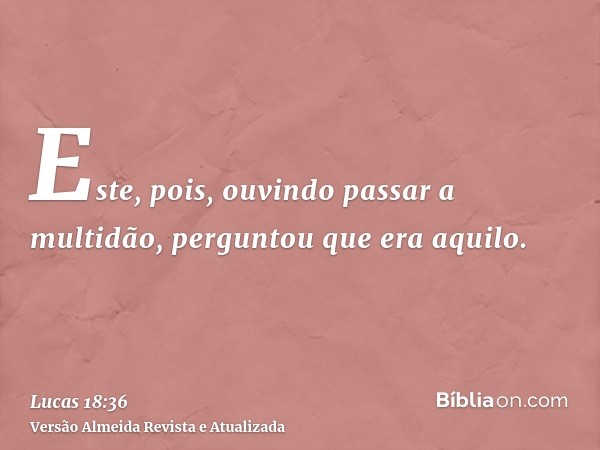 Este, pois, ouvindo passar a multidão, perguntou que era aquilo.

Lucas 18:36
Versão Almeida Revista e Atualizada

Bíbliaon.com